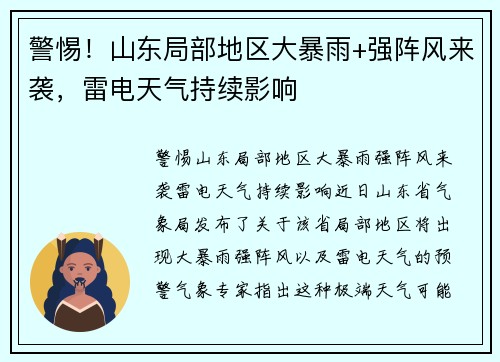 警惕！山东局部地区大暴雨+强阵风来袭，雷电天气持续影响

警惕山东局部地区大暴雨强阵风来袭雷电天气持续影响近日山东省气象局发布了关于该省局部地区将出现大暴雨强阵风以及雷电天气的预警气象专家指出这种极端天气可能